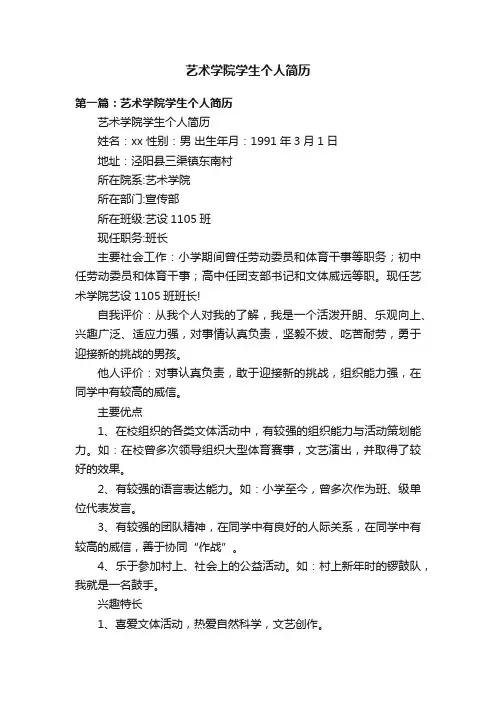 艺术学院学生个人简历

第一篇：艺术学院学生个人简历

艺术学院学生个人简历

姓名：xx 性别：男 出生年月：1991 年 3 月 1 日

地址：泾阳县三渠镇东南村

所在院系:艺术学院

所在部门:宣传部

所在班级:艺设 1105 班

现任职务:班长

主要社会工作：小学期间曾任劳动委员和体育干事等职务；初中任劳动委员和体育干事；高中任团支部书记和文体威远等职。现任艺术学院艺设 1105 班班长!

自我评价：从我个人对我的了解，我是一个活泼开朗、乐观向上、兴趣广泛、适应力强，对事情认真负责，坚毅不拔、吃苦耐劳，勇于迎接新的挑战的男孩。

他人评价：对事认真负责，敢于迎接新的挑战，组织能力强，在同学中有较高的威信。

主要优点

1、在校组织的各类文体活动中，有较强的组织能力与活动策划能力。如：在校曾多次领导组织大型体育赛事，文艺演出，并取得了较好的效果。

2、有较强的语言表达能力。如：小学至今，曾多次作为班、级单位代表发言。

3、有较强的团队精神，在同学中有良好的人际关系，在同学中有较高的威信，善于协同“作战”。

4、乐于参加村上、社会上的公益活动。如：村上新年时的锣鼓队，我就是一名鼓手。

兴趣特长

1、喜爱文体活动，热爱自然科学，文艺创作。